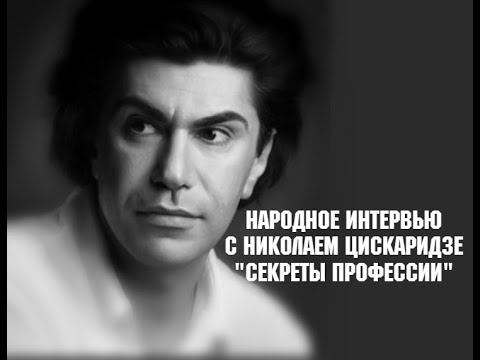 НАРОДНОЕ ИНТЕРВЬЮ
С НИКОЛАЕМ ЦИСКАРИДЗЕ
"СЕКРЕТЫ ПРОФЕССИИ"